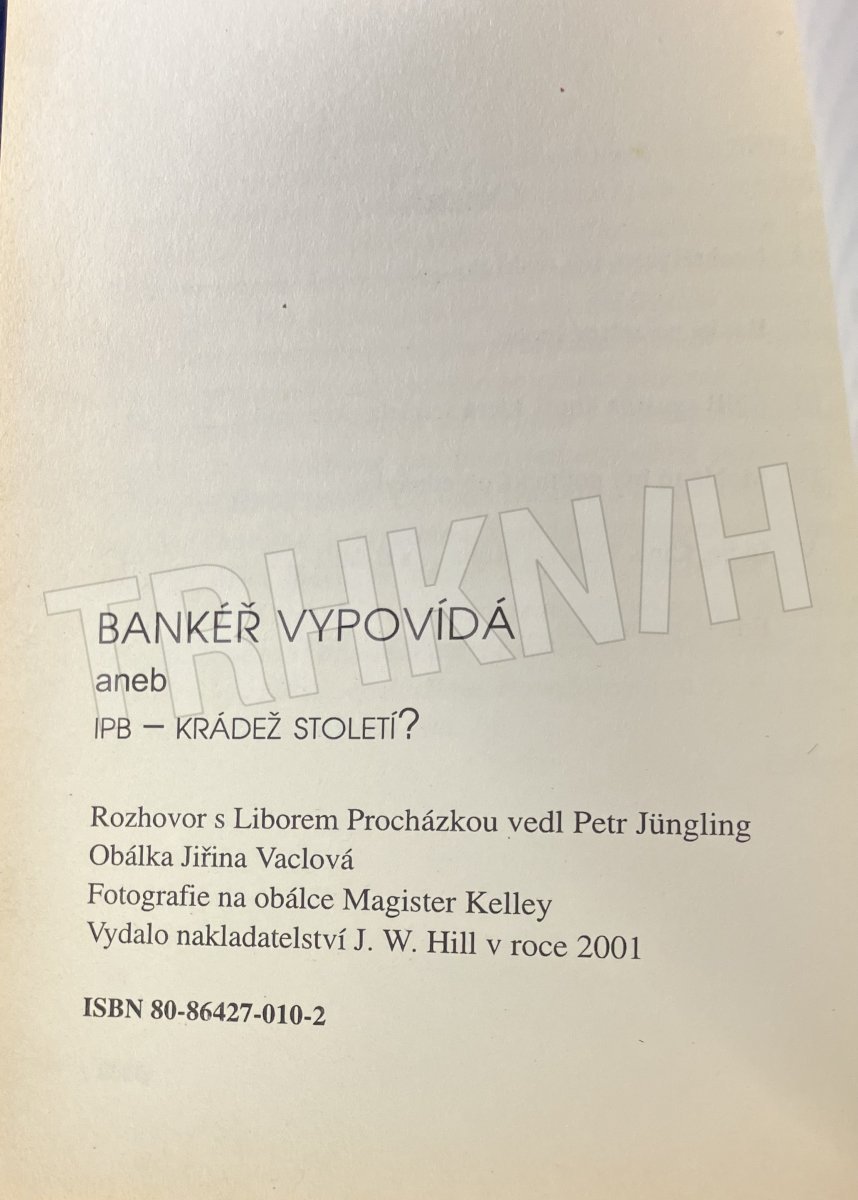 BANKÉŘ VYPOVÍDÁ
aneb
IPB – KRÁDEŽ STOLETÍ?

Rozhovor s Liborem Procházkou vedl Petr Jüngling
Obálka Jiřina Vaclová
Fotografie na obálce Magister Kelley
Vydalo nakladatelství J. W. Hill v roce 2001

ISBN 80-86427-010-2

TRHKNIH